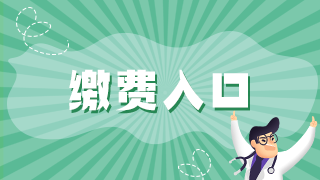 缴费入口